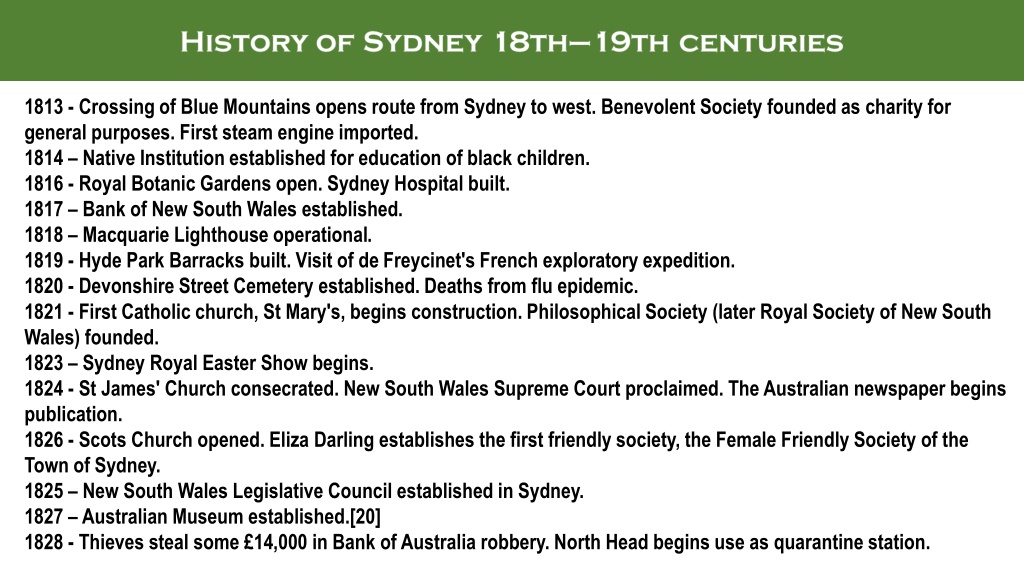 History of Sydney 18th—19th centuries

1813 - Crossing of Blue Mountains opens route from Sydney to west. Benevolent Society founded as charity for general purposes. First steam engine imported.
1814 – Native Institution established for education of black children.
1816 - Royal Botanic Gardens open. Sydney Hospital built.
1817 – Bank of New South Wales established.
1818 – Macquarie Lighthouse operational.
1819 - Hyde Park Barracks built. Visit of de Freycinet's French exploratory expedition.
1820 - Devonshire Street Cemetery established. Deaths from flu epidemic.
1821 - First Catholic church, St Mary's, begins construction. Philosophical Society (later Royal Society of New South Wales) founded.
1823 – Sydney Royal Easter Show begins.
1824 - St James' Church consecrated. New South Wales Supreme Court proclaimed. The Australian newspaper begins publication.
1826 - Scots Church opened. Eliza Darling establishes the first friendly society, the Female Friendly Society of the Town of Sydney.
1825 – New South Wales Legislative Council established in Sydney.
1827 – Australian Museum established.[20]
1828 - Thieves steal some £14,000 in Bank of Australia robbery. North Head begins use as quarantine station.